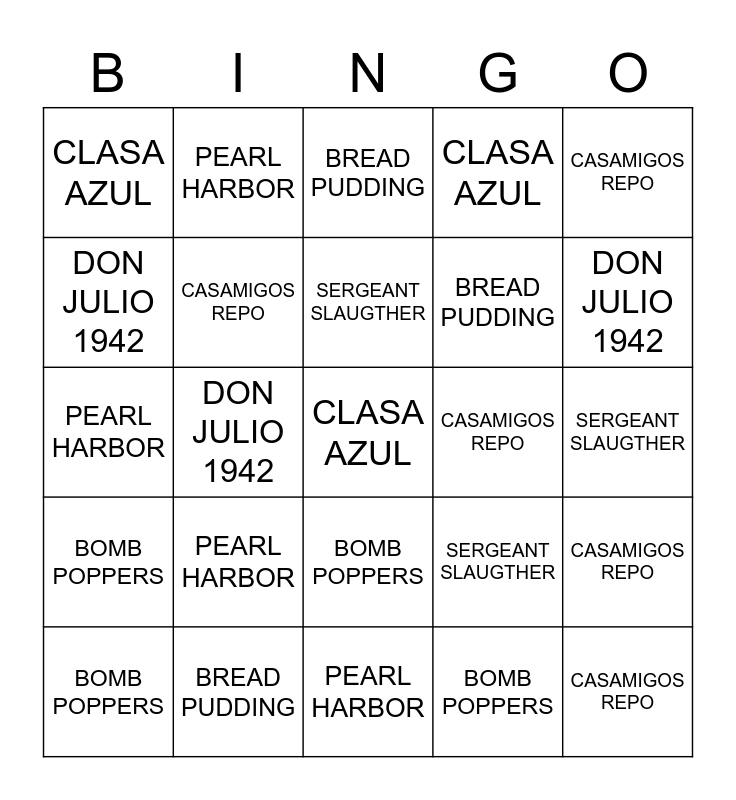 | B | I | N | G | O |
|---|---|---|---|---|
| CLASA AZUL | PEARL HARBOR | BREAD PUDDING | CLASA AZUL | CASAMIGOS REPO |
| DON JULIO 1942 | CASAMIGOS REPO | SERGEANT SLAUGTHER | BREAD PUDDING | DON JULIO 1942 |
| PEARL HARBOR | DON JULIO 1942 | CLASA AZUL | CASAMIGOS REPO | SERGEANT SLAUGTHER |
| BOMB POPPERS | PEARL HARBOR | BOMB POPPERS | SERGEANT SLAUGTHER | CASAMIGOS REPO |
| BOMB POPPERS | BREAD PUDDING | PEARL HARBOR | BOMB POPPERS | CASAMIGOS REPO |